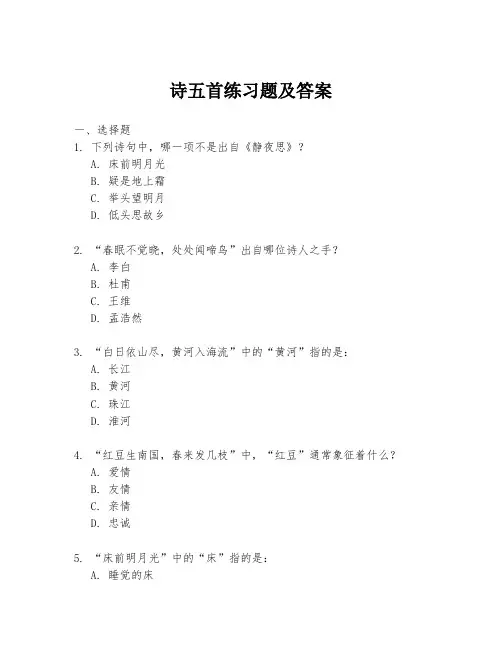 诗五首练习题及答案

一、选择题

1. 下列诗句中，哪一项不是出自《静夜思》？
A. 床前明月光
B. 疑是地上霜
C. 举头望明月
D. 低头思故乡

2. “春眠不觉晓，处处闻啼鸟”出自哪位诗人之手？
A. 李白
B. 杜甫
C. 王维
D. 孟浩然

3. “白日依山尽，黄河入海流”中的“黄河”指的是：
A. 长江
B. 黄河
C. 珠江
D. 淮河

4. “红豆生南国，春来发几枝”中，“红豆”通常象征着什么？
A. 爱情
B. 友情
C. 亲情
D. 忠诚

5. “床前明月光”中的“床”指的是：
A. 睡觉的床